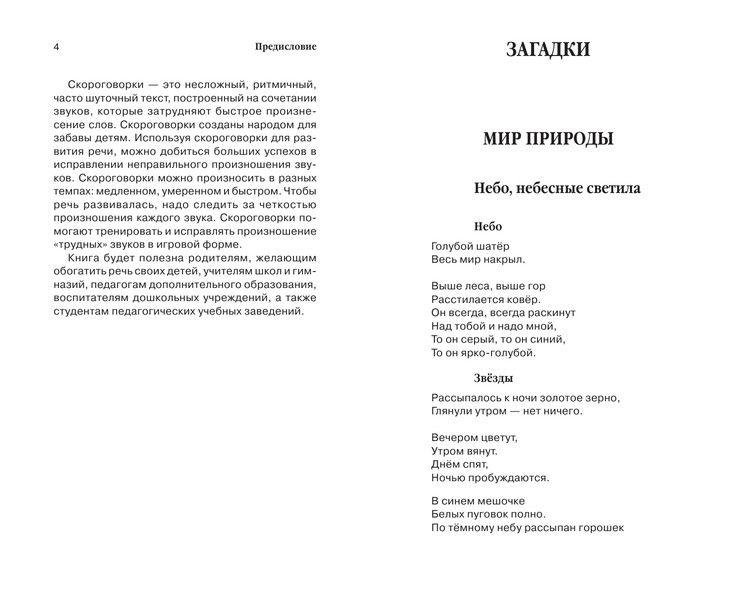 4 Предисловие

Скороговорки — это несложный, ритмичный, часто шуточный текст, построенный на сочетании звуков, которые затрудняют быстрое произнесение слов. Скороговорки созданы народом для забавы детям. Используя скороговорки для развития речи, можно добиться больших успехов в исправлении неправильного произношения звуков. Скороговорки можно произносить в разных темпах: медленном, умеренном и быстром. Чтобы речь развивалась, надо следить за четкостью произношения каждого звука. Скороговорки помогают тренировать и исправлять произношение «трудных» звуков в игровой форме.

Книга будет полезна родителям, желающим обогатить речь своих детей, учителям школ и гимназий, педагогам дополнительного образования, воспитателям дошкольных учреждений, а также студентам педагогических учебных заведений.

ЗАГАДКИ

МИР ПРИРОДЫ

Небо, небесные светила

Небо

Голубой шатёр
Весь мир накрыл.

Выше леса, выше гор
Расстилается ковёр.
Он всегда, всегда раскинут
Над тобой и надо мной,
То он серый, то он синий,
То он ярко-голубой.

Звёзды

Рассыпалось к ночи золотое зерно,
Глянули утром — нет ничего.

Вечером цветут,
Утром вянут.
Днём спят,
Ночью пробуждаются.

В синем мешочке
Белых пуговок полно.
По тёмному небу рассыпан горошек